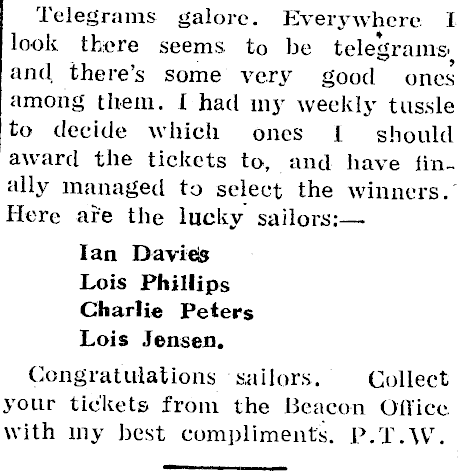 Telegrams galore. Everywhere I look there seems to be telegrams, and there's some very good ones among them. I had my weekly tussle to decide which ones I should award the tickets to, and have finally managed to select the winners. Here are the lucky sailors:—

Ian Davies
Lois Phillips
Charlie Peters
Lois Jensen.

Congratulations sailors. Collect your tickets from the Beacon Office with my best compliments. P.T.W.